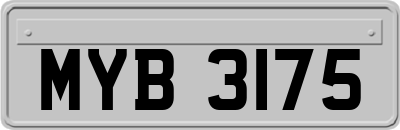 MYB 3175